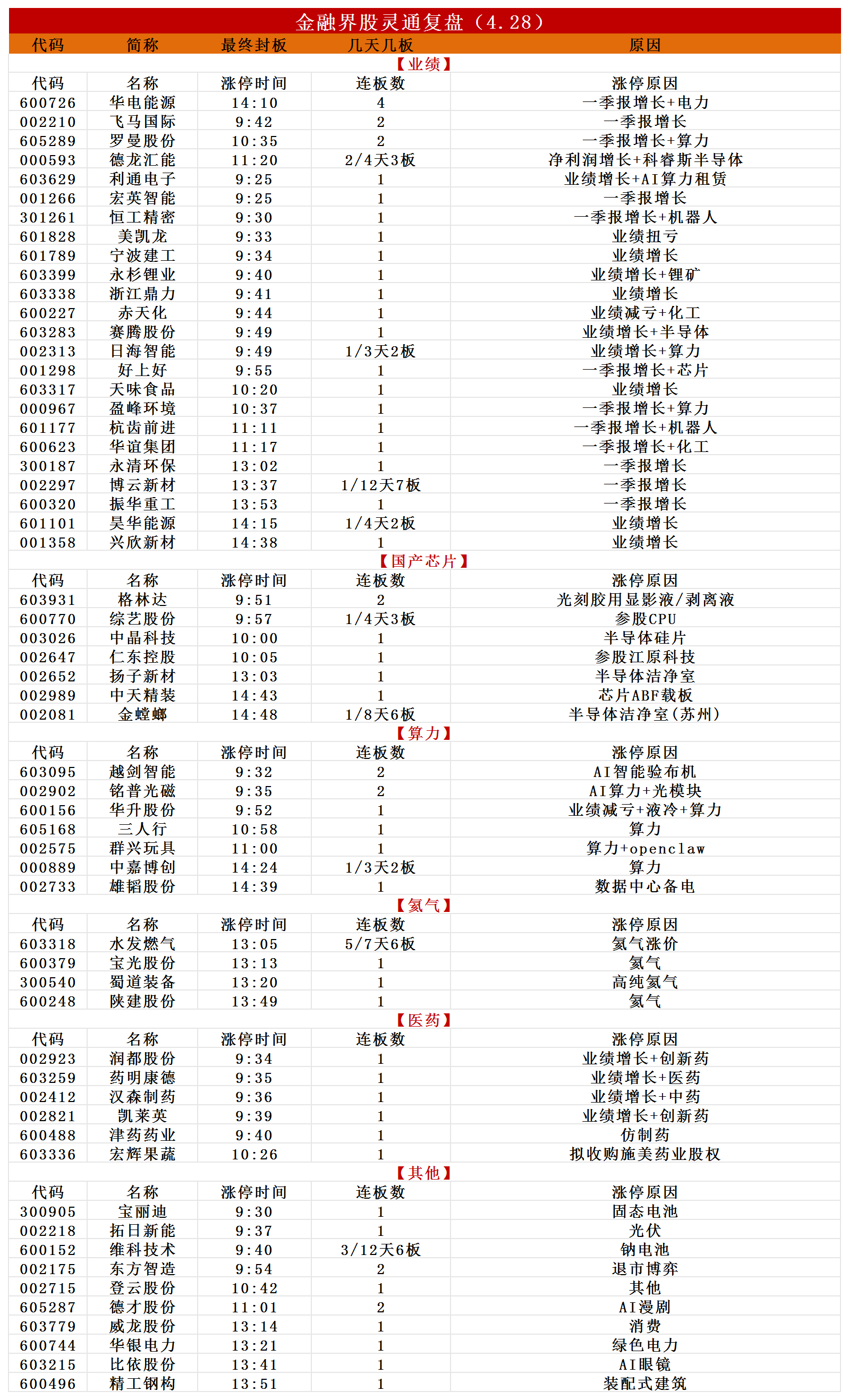 金融界股灵通复盘（4.28）

| 代码 | 简称 | 最终封板 | 几天几板 | 原因 |
|---|---|---|---|---|
| 【业绩】 | | | | |
| 代码 | 名称 | 涨停时间 | 连板数 | 涨停原因 |
| 600726 | 华电能源 | 14:10 | 4 | 一季报增长+电力 |
| 002210 | 飞马国际 | 9:42 | 2 | 一季报增长 |
| 605289 | 罗曼股份 | 10:35 | 2 | 一季报增长+算力 |
| 000593 | 德龙汇能 | 11:20 | 2/4天3板 | 净利润增长+科睿斯半导体 |
| 603629 | 利通电子 | 9:25 | 1 | 业绩增长+AI算力租赁 |
| 001266 | 宏英智能 | 9:25 | 1 | 一季报增长 |
| 301261 | 恒工精密 | 9:30 | 1 | 一季报增长+机器人 |
| 601828 | 美凯龙 | 9:33 | 1 | 业绩扭亏 |
| 601789 | 宁波建工 | 9:34 | 1 | 业绩增长 |
| 603399 | 永杉锂业 | 9:40 | 1 | 业绩增长+锂矿 |
| 603338 | 浙江鼎力 | 9:41 | 1 | 业绩增长 |
| 600227 | 赤天化 | 9:44 | 1 | 业绩减亏+化工 |
| 603283 | 赛腾股份 | 9:49 | 1 | 业绩增长+半导体 |
| 002313 | 日海智能 | 9:49 | 1/3天2板 | 业绩增长+算力 |
| 001298 | 好上好 | 9:55 | 1 | 一季报增长+芯片 |
| 603317 | 天味食品 | 10:20 | 1 | 业绩增长 |
| 000967 | 盈峰环境 | 10:37 | 1 | 一季报增长+算力 |
| 601177 | 杭齿前进 | 11:11 | 1 | 一季报增长+机器人 |
| 600623 | 华谊集团 | 11:17 | 1 | 一季报增长+化工 |
| 300187 | 永清环保 | 13:02 | 1 | 一季报增长 |
| 002297 | 博云新材 | 13:37 | 1/12天7板 | 一季报增长 |
| 600320 | 振华重工 | 13:53 | 1 | 一季报增长 |
| 601101 | 昊华能源 | 14:15 | 1/4天2板 | 业绩增长 |
| 001358 | 兴欣新材 | 14:38 | 1 | 业绩增长 |
| 【国产芯片】 | | | | |
| 代码 | 名称 | 涨停时间 | 连板数 | 涨停原因 |
| 603931 | 格林达 | 9:51 | 2 | 光刻胶用显影液/剥离液 |
| 600770 | 综艺股份 | 9:57 | 1/4天3板 | 参股CPU |
| 003026 | 中晶科技 | 10:00 | 1 | 半导体硅片 |
| 002647 | 仁东控股 | 10:05 | 1 | 参股江原科技 |
| 002652 | 扬子新材 | 13:03 | 1 | 半导体洁净室 |
| 002989 | 中天精装 | 14:43 | 1 | 芯片ABF载板 |
| 002081 | 金螳螂 | 14:48 | 1/8天6板 | 半导体洁净室（苏州） |
| 【算力】 | | | | |
| 代码 | 名称 | 涨停时间 | 连板数 | 涨停原因 |
| 603095 | 越剑智能 | 9:32 | 2 | AI智能验布机 |
| 002902 | 铭普光磁 | 9:35 | 2 | AI算力+光模块 |
| 600156 | 华升股份 | 9:52 | 1 | 业绩减亏+液冷+算力 |
| 605168 | 三人行 | 10:58 | 1 | 算力 |
| 002575 | 群兴玩具 | 11:00 | 1 | 算力+openclaw |
| 000889 | 中嘉博创 | 14:24 | 1/3天2板 | 算力 |
| 002733 | 雄韬股份 | 14:39 | 1 | 数据中心备电 |
| 【氦气】 | | | | |
| 代码 | 名称 | 涨停时间 | 连板数 | 涨停原因 |
| 603318 | 水发燃气 | 13:05 | 5/7天6板 | 氦气涨价 |
| 600379 | 宝光股份 | 13:13 | 1 | 氦气 |
| 300540 | 蜀道装备 | 13:20 | 1 | 高纯氦气 |
| 600248 | 陕建股份 | 13:49 | 1 | 氦气 |
| 【医药】 | | | | |
| 代码 | 名称 | 涨停时间 | 连板数 | 涨停原因 |
| 002923 | 润都股份 | 9:34 | 1 | 业绩增长+创新药 |
| 603259 | 药明康德 | 9:35 | 1 | 业绩增长+医药 |
| 002412 | 汉森制药 | 9:36 | 1 | 业绩增长+中药 |
| 002821 | 凯莱英 | 9:39 | 1 | 业绩增长+创新药 |
| 600488 | 津药药业 | 9:40 | 1 | 仿制药 |
| 603336 | 宏辉果蔬 | 10:26 | 1 | 拟收购施美药业股权 |
| 【其他】 | | | | |
| 代码 | 名称 | 涨停时间 | 连板数 | 涨停原因 |
| 300905 | 宝丽迪 | 9:30 | 1 | 固态电池 |
| 002218 | 拓日新能 | 9:37 | 1 | 光伏 |
| 600152 | 维科技术 | 9:40 | 3/12天6板 | 钠电池 |
| 002175 | 东方智造 | 9:54 | 2 | 退市博弈 |
| 002715 | 登云股份 | 10:42 | 1 | 其他 |
| 605287 | 德才股份 | 11:01 | 2 | AI漫剧 |
| 603779 | 威龙股份 | 13:14 | 1 | 消费 |
| 600744 | 华银电力 | 13:21 | 1 | 绿色电力 |
| 603215 | 比依股份 | 13:41 | 1 | AI眼镜 |
| 600496 | 精工钢构 | 13:51 | 1 | 装配式建筑 |